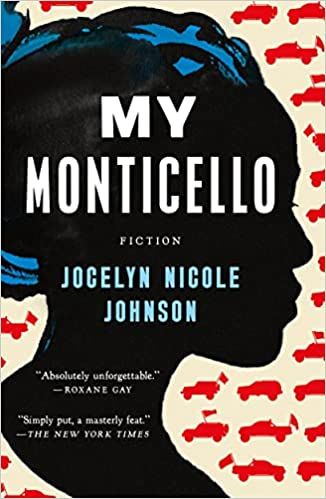 MY MONTICELLO

FICTION

JOCELYN NICOLE JOHNSON

"Absolutely unforgettable."
—ROXANE GAY

"Simply put, a masterly feat."
—THE NEW YORK TIMES